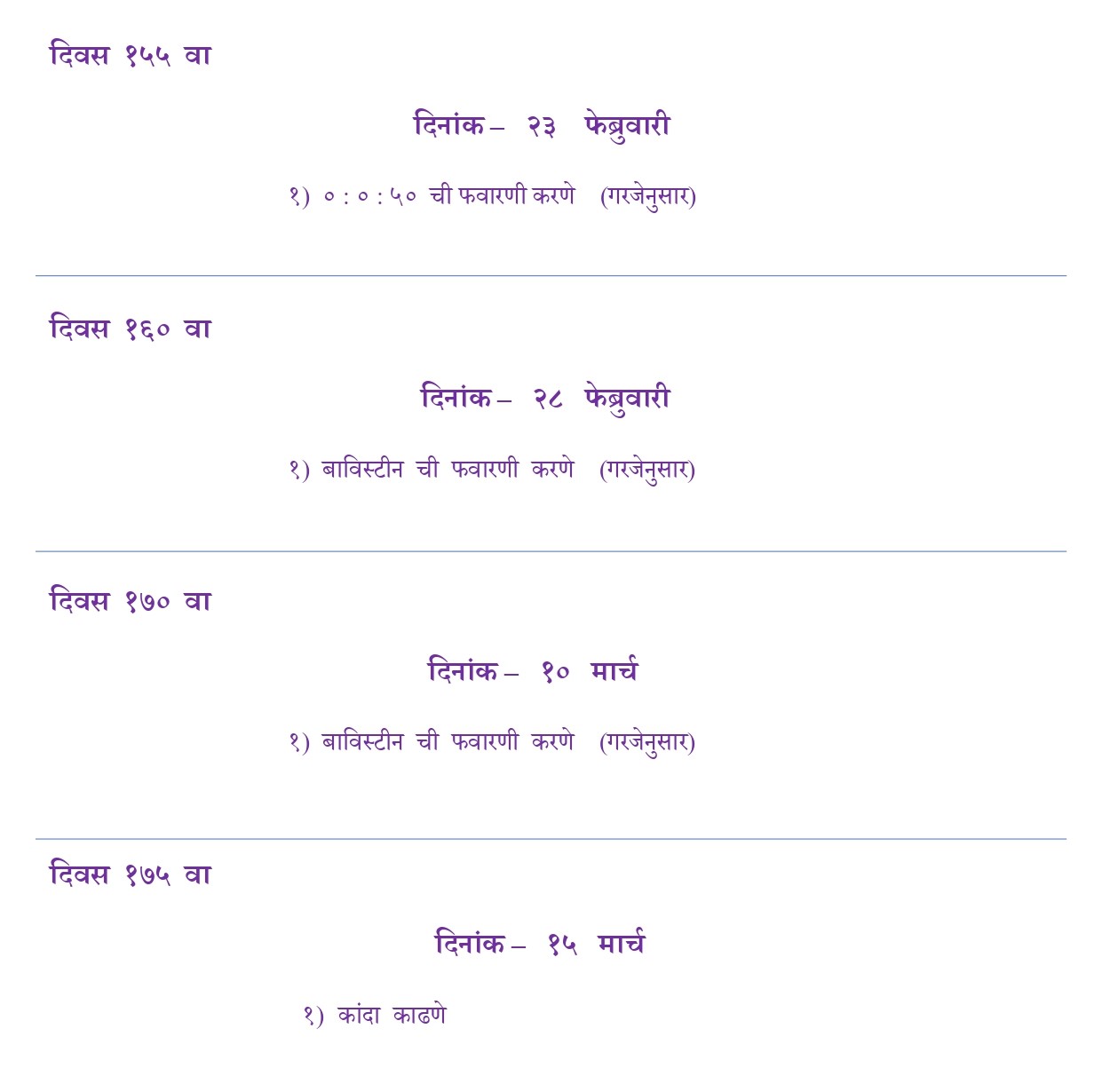 दिवस १५५ वा

दिनांक – २३ फेब्रुवारी

१) ० : ० : ५० ची फवारणी करणे (गरजेनुसार)

दिवस १६० वा

दिनांक – २८ फेब्रुवारी

१) बाविस्टीन ची फवारणी करणे (गरजेनुसार)

दिवस १७० वा

दिनांक – १० मार्च

१) बाविस्टीन ची फवारणी करणे (गरजेनुसार)

दिवस १७५ वा

दिनांक – १५ मार्च

१) कांदा काढणे